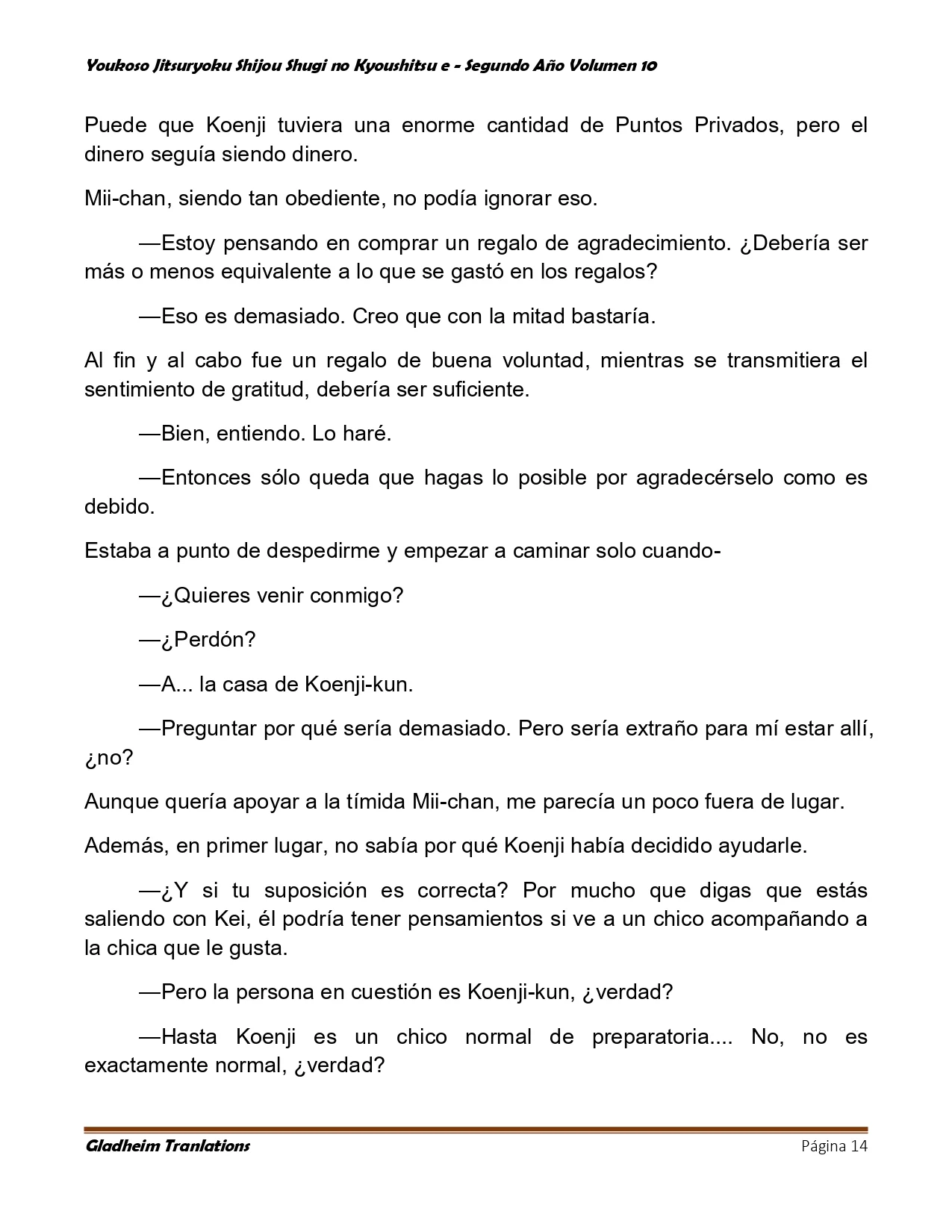 Youkoso Jitsuryoku Shijou Shugi no Kyoushitsu e - Segundo Año Volumen 10

Puede que Koenji tuviera una enorme cantidad de Puntos Privados, pero el dinero seguía siendo dinero.

Mii-chan, siendo tan obediente, no podía ignorar eso.

—Estoy pensando en comprar un regalo de agradecimiento. ¿Debería ser más o menos equivalente a lo que se gastó en los regalos?

—Eso es demasiado. Creo que con la mitad bastaría.

Al fin y al cabo fue un regalo de buena voluntad, mientras se transmitiera el sentimiento de gratitud, debería ser suficiente.

—Bien, entiendo. Lo haré.

—Entonces sólo queda que hagas lo posible por agradecérselo como es debido.

Estaba a punto de despedirme y empezar a caminar solo cuando-

—¿Quieres venir conmigo?

—¿Perdón?

—A... la casa de Koenji-kun.

—Preguntar por qué sería demasiado. Pero sería extraño para mí estar allí, ¿no?

Aunque quería apoyar a la tímida Mii-chan, me parecía un poco fuera de lugar.

Además, en primer lugar, no sabía por qué Koenji había decidido ayudarle.

—¿Y si tu suposición es correcta? Por mucho que digas que estás saliendo con Kei, él podría tener pensamientos si ve a un chico acompañando a la chica que le gusta.

—Pero la persona en cuestión es Koenji-kun, ¿verdad?

—Hasta Koenji es un chico normal de preparatoria.... No, no es exactamente normal, ¿verdad?

Gladheim Tranlations	Página 14